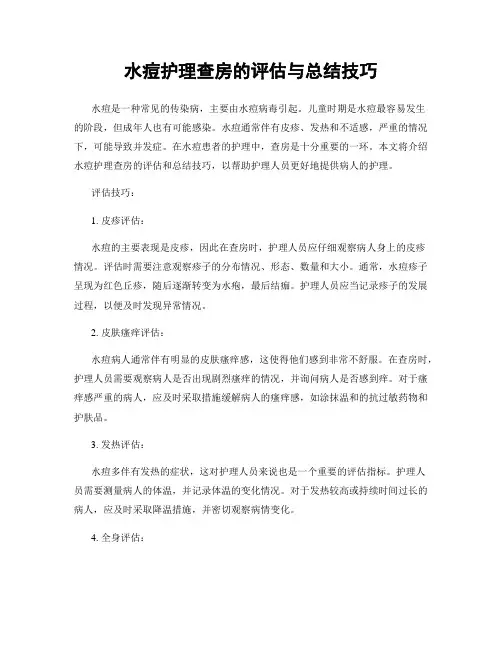 水痘护理查房的评估与总结技巧

水痘是一种常见的传染病，主要由水痘病毒引起。儿童时期是水痘最容易发生的阶段，但成年人也有可能感染。水痘通常伴有皮疹、发热和不适感，严重的情况下，可能导致并发症。在水痘患者的护理中，查房是十分重要的一环。本文将介绍水痘护理查房的评估和总结技巧，以帮助护理人员更好地提供病人的护理。

评估技巧：

1. 皮疹评估：

水痘的主要表现是皮疹，因此在查房时，护理人员应仔细观察病人身上的皮疹情况。评估时需要注意观察疹子的分布情况、形态、数量和大小。通常，水痘疹子呈现为红色丘疹，随后逐渐转变为水疱，最后结痂。护理人员应当记录疹子的发展过程，以便及时发现异常情况。

2. 皮肤瘙痒评估：

水痘病人通常伴有明显的皮肤瘙痒感，这使得他们感到非常不舒服。在查房时，护理人员需要观察病人是否出现剧烈瘙痒的情况，并询问病人是否感到痒。对于瘙痒感严重的病人，应及时采取措施缓解病人的瘙痒感，如涂抹温和的抗过敏药物和护肤品。

3. 发热评估：

水痘多伴有发热的症状，这对护理人员来说也是一个重要的评估指标。护理人员需要测量病人的体温，并记录体温的变化情况。对于发热较高或持续时间过长的病人，应及时采取降温措施，并密切观察病情变化。

4. 全身评估：